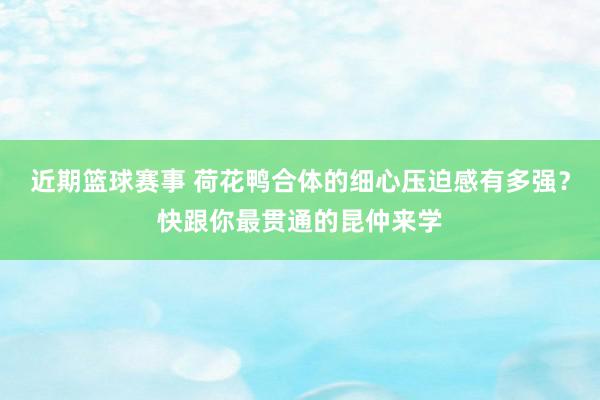 近期篮球赛事 荷花鸭合体的细心压迫感有多强？快跟你最贯通的昆仲来学